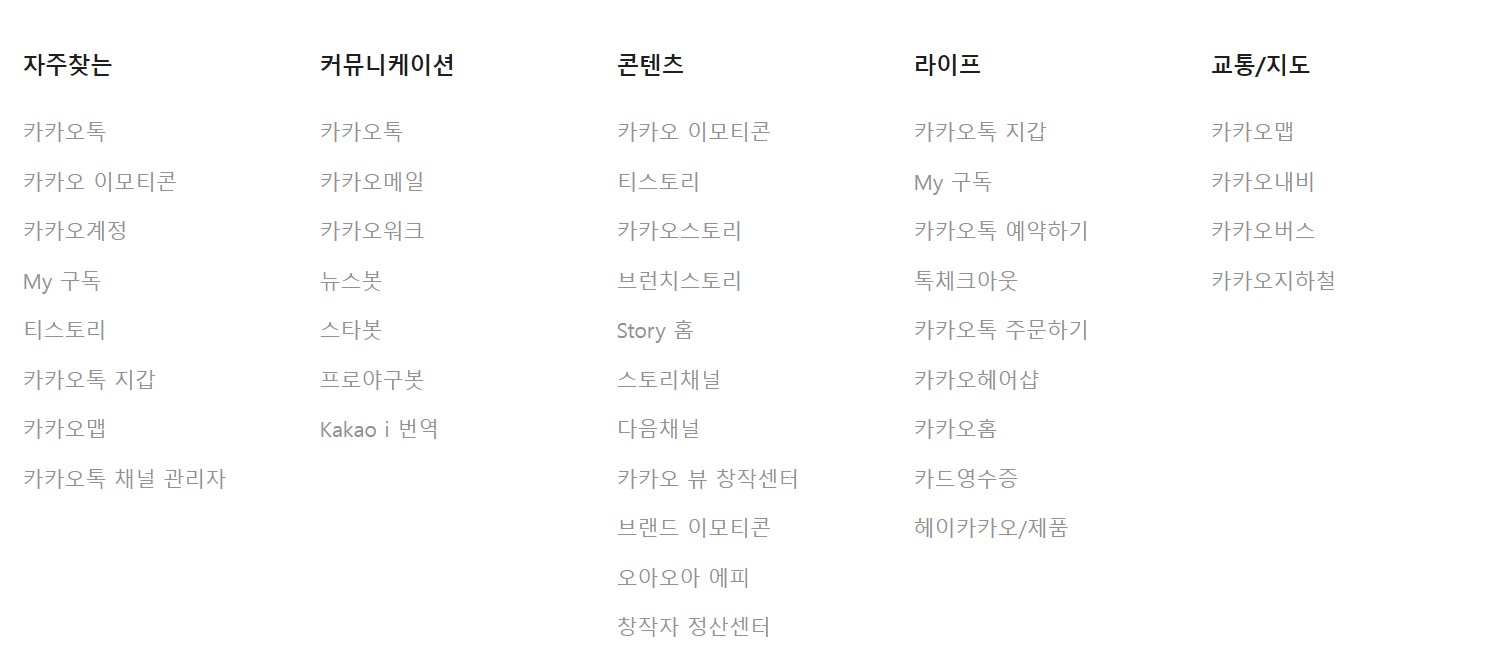 자주찾는

카카오톡
카카오 이모티콘
카카오계정
My 구독
티스토리
카카오톡 지갑
카카오맵
카카오톡 채널 관리자

커뮤니케이션

카카오톡
카카오메일
카카오워크
뉴스봇
스타봇
프로야구봇
Kakao i 번역

콘텐츠

카카오 이모티콘
티스토리
카카오스토리
브런치스토리
Story 홈
스토리채널
다음채널
카카오 뷰 창작센터
브랜드 이모티콘
오아오아 에피
창작자 정산센터

라이프

카카오톡 지갑
My 구독
카카오톡 예약하기
톡체크아웃
카카오톡 주문하기
카카오헤어샵
카카오홈
카드영수증
헤이카카오/제품

교통/지도

카카오맵
카카오내비
카카오버스
카카오지하철